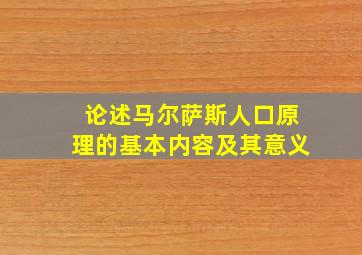 论述马尔萨斯人口原理的基本内容及其意义